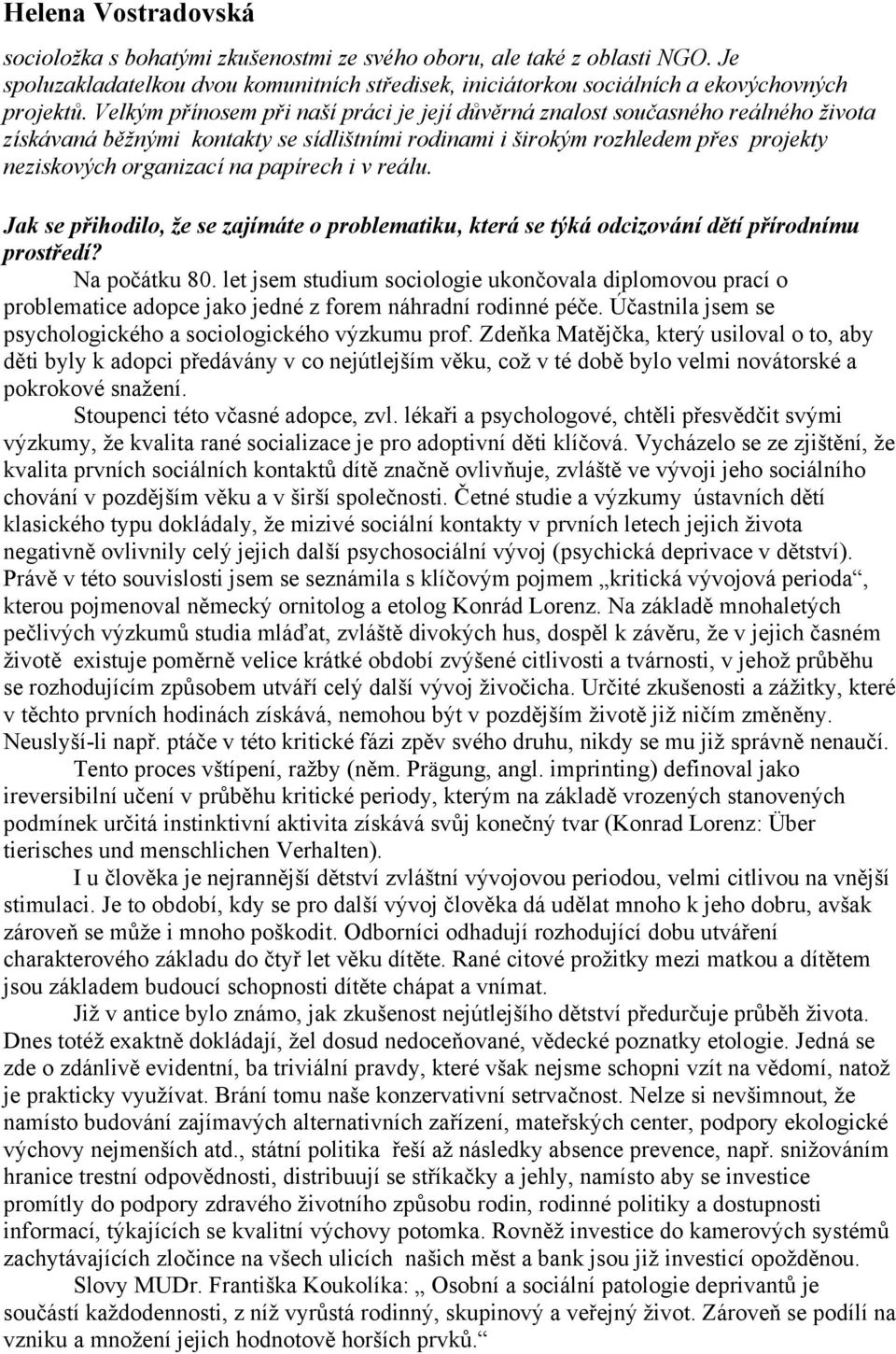 Helena Vostradovská

socioložka s bohatými zkušenostmi ze svého oboru, ale také z oblasti NGO. Je spoluzakladatelkou dvou komunitních středisek, iniciátorkou sociálních a ekovýchovných projektů. Velkým přínosem při naší práci je její důvěrná znalost současného reálného života získávaná běžnými kontakty se sídlištními rodinami i širokým rozhledem přes projekty neziskových organizací na papírech i v reálu.

Jak se přihodilo, že se zajímáte o problematiku, která se týká odcizování dětí přírodnímu prostředí?

Na počátku 80. let jsem studium sociologie ukončovala diplomovou prací o problematice adopce jako jedné z forem náhradní rodinné péče. Účastnila jsem se psychologického a sociologického výzkumu prof. Zdeňka Matějčka, který usiloval o to, aby děti byly k adopci předávány v co nejútlejším věku, což v té době bylo velmi novátorské a pokrokové snažení.

Stoupenci této včasné adopce, zvl. lékaři a psychologové, chtěli přesvědčit svými výzkumy, že kvalita rané socializace je pro adoptivní děti klíčová. Vycházelo se ze zjištění, že kvalita prvních sociálních kontaktů dítě značně ovlivňuje, zvláště ve vývoji jeho sociálního chování v pozdějším věku a v širší společnosti. Četné studie a výzkumy ústavních dětí klasického typu dokládaly, že mizivé sociální kontakty v prvních letech jejich života negativně ovlivnily celý jejich další psychosociální vývoj (psychická deprivace v dětství). Právě v této souvislosti jsem se seznámila s klíčovým pojmem „kritická vývojová perioda“, kterou pojmenoval německý ornitolog a etolog Konrád Lorenz. Na základě mnohaletých pečlivých výzkumů studia mláďat, zvláště divokých hus, dospěl k závěru, že v jejich časném životě existuje poměrně velice krátké období zvýšené citlivosti a tvárnosti, v jehož průběhu se rozhodujícím způsobem utváří celý další vývoj živočicha. Určité zkušenosti a zážitky, které v těchto prvních hodinách získává, nemohou být v pozdějším životě již ničím změněny. Neuslyší-li např. ptáče v této kritické fázi zpěv svého druhu, nikdy se mu již správně nenaučí.

Tento proces vštípení, ražby (něm. Prägung, angl. imprinting) definoval jako ireversibilní učení v průběhu kritické periody, kterým na základě vrozených stanovených podmínek určitá instinktivní aktivita získává svůj konečný tvar (Konrad Lorenz: Über tierisches und menschlichen Verhalten).

I u člověka je nejrannější dětství zvláštní vývojovou periodou, velmi citlivou na vnější stimulaci. Je to období, kdy se pro další vývoj člověka dá udělat mnoho k jeho dobru, avšak zároveň se může i mnoho poškodit. Odborníci odhadují rozhodující dobu utváření charakterového základu do čtyř let věku dítěte. Rané citové prožitky mezi matkou a dítětem jsou základem budoucí schopnosti dítěte chápat a vnímat.

Již v antice bylo známo, jak zkušenost nejútlejšího dětství předurčuje průběh života. Dnes totéž exaktně dokládají, žel dosud nedoceňované, vědecké poznatky etologie. Jedná se zde o zdánlivě evidentní, ba triviální pravdy, které však nejsme schopni vzít na vědomí, natož je prakticky využívat. Brání tomu naše konzervativní setrvačnost. Nelze si nevšimnout, že namísto budování zajímavých alternativních zařízení, mateřských center, podpory ekologické výchovy nejmenších atd., státní politika řeší až následky absence prevence, např. snižováním hranice trestní odpovědnosti, distribuují se stříkačky a jehly, namísto aby se investice promítly do podpory zdravého životního způsobu rodin, rodinné politiky a dostupnosti informací, týkajících se kvalitní výchovy potomka. Rovněž investice do kamerových systémů zachytávajících zločince na všech ulicích našich měst a bank jsou již investicí opožděnou.

Slovy MUDr. Františka Koukolíka: „ Osobní a sociální patologie deprivantů je součástí každodennosti, z níž vyrůstá rodinný, skupinový a veřejný život. Zároveň se podílí na vzniku a množení jejich hodnotově horších prvků.“